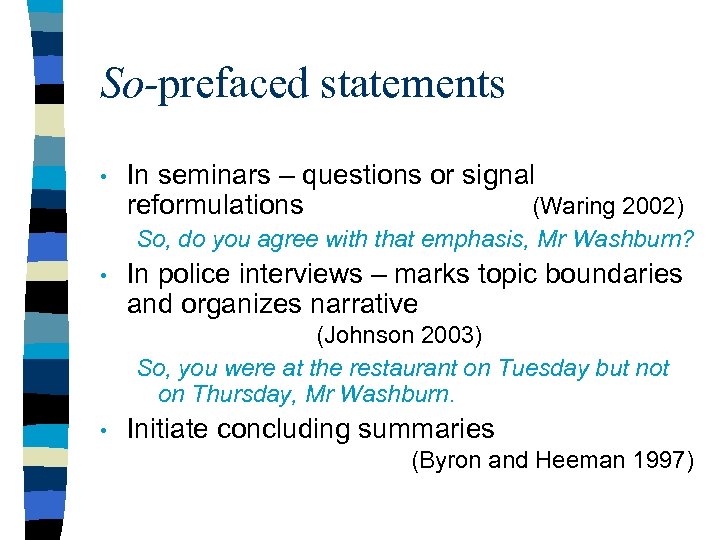 So-prefaced statements

• In seminars – questions or signal reformulations (Waring 2002)

So, do you agree with that emphasis, Mr Washburn?

• In police interviews – marks topic boundaries and organizes narrative (Johnson 2003)

So, you were at the restaurant on Tuesday but not on Thursday, Mr Washburn.

• Initiate concluding summaries (Byron and Heeman 1997)